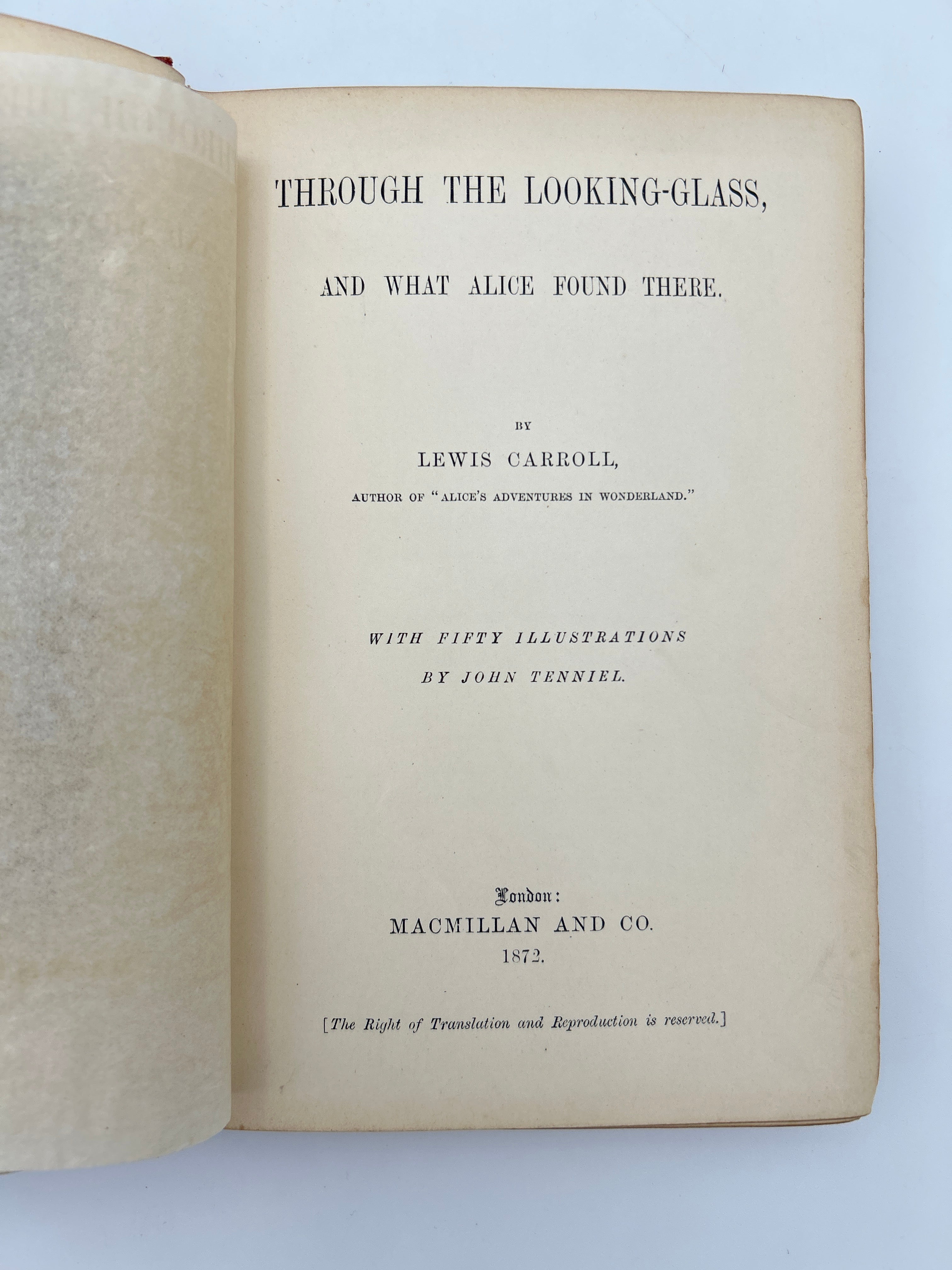 THROUGH THE LOOKING-GLASS,

AND WHAT ALICE FOUND THERE.

BY

LEWIS CARROLL,

AUTHOR OF "ALICE'S ADVENTURES IN WONDERLAND."

WITH FIFTY ILLUSTRATIONS

BY JOHN TENNIEL.

London:

MACMILLAN AND CO.

1872.

[The Right of Translation and Reproduction is reserved.]